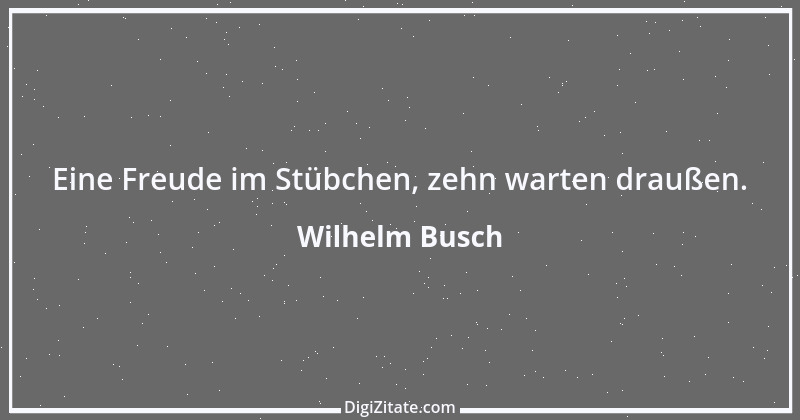 Eine Freude im Stübchen, zehn warten draußen.

Wilhelm Busch

DigiZitate.com